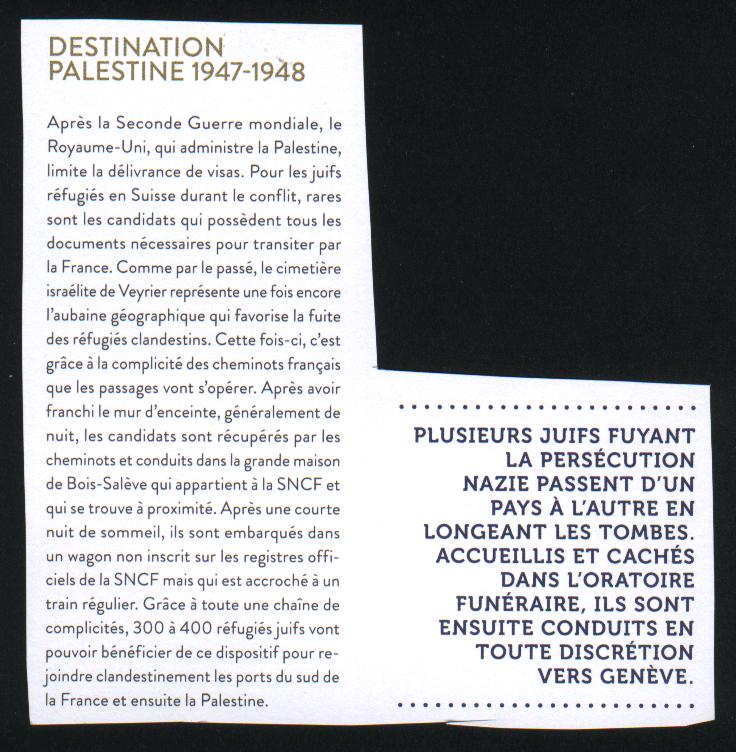 DESTINATION PALESTINE 1947-1948

Après la Seconde Guerre mondiale, le Royaume-Uni, qui administre la Palestine, limite la délivrance de visas. Pour les juifs réfugiés en Suisse durant le conflit, rares sont les candidats qui possèdent tous les documents nécessaires pour transiter par la France. Comme par le passé, le cimetière israélite de Veyrier représente une fois encore l'aubaine géographique qui favorise la fuite des réfugiés clandestins. Cette fois-ci, c'est grâce à la complicité des cheminots français que les passages vont s'opérer. Après avoir franchi le mur d'enceinte, généralement de nuit, les candidats sont récupérés par les cheminots et conduits dans la grande maison de Bois-Salève qui appartient à la SNCF et qui se trouve à proximité. Après une courte nuit de sommeil, ils sont embarqués dans un wagon non inscrit sur les registres officiels de la SNCF mais qui est accroché à un train régulier. Grâce à toute une chaîne de complicités, 300 à 400 réfugiés juifs vont pouvoir bénéficier de ce dispositif pour rejoindre clandestinement les ports du sud de la France et ensuite la Palestine.

PLUSIEURS JUIFS FUYANT LA PERSÉCUTION NAZIE PASSENT D'UN PAYS À L'AUTRE EN LONGEANT LES TOMBES. ACCUEILLIS ET CACHÉS DANS L'ORATOIRE FUNÉRAIRE, ILS SONT ENSUITE CONDUITS EN TOUTE DISCRÉTION VERS GENÈVE.